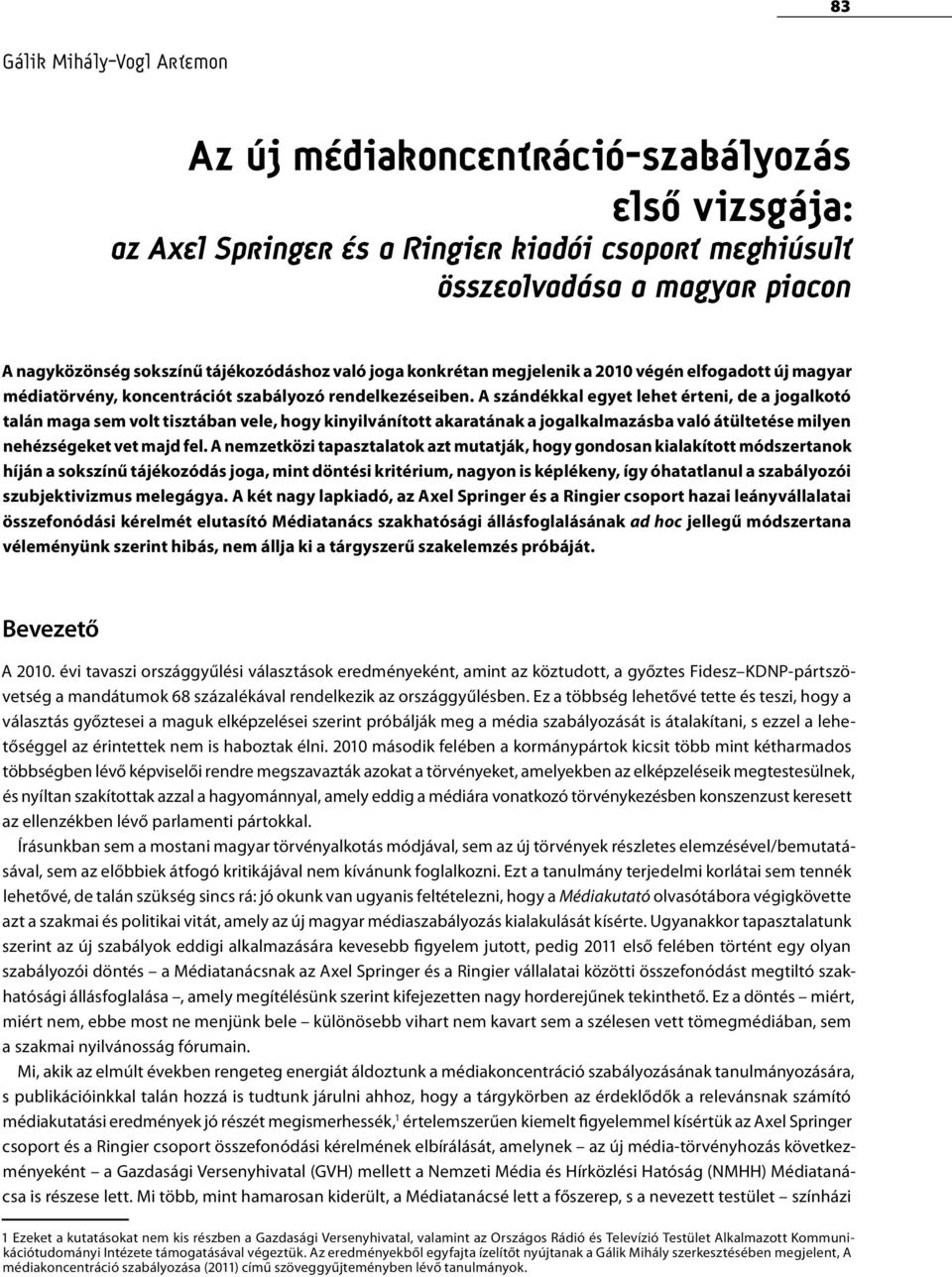 83

Gálik Mihály–Vogl Artemon

Az új médiakoncentráció-szabályozás első vizsgája: az Axel Springer és a Ringier kiadói csoport meghiúsult összeolvadása a magyar piacon

A nagyközönség sokszínű tájékozódáshoz való joga konkrétan megjelenik a 2010 végén elfogadott új magyar médiatörvény, koncentrációt szabályozó rendelkezéseiben. A szándékkal egyet lehet érteni, de a jogalkotó talán maga sem volt tisztában vele, hogy kinyilvánított akaratának a jogalkalmazásba való átültetése milyen nehézségeket vet majd fel. A nemzetközi tapasztalatok azt mutatják, hogy gondosan kialakított módszertanok híján a sokszínű tájékozódás joga, mint döntési kritérium, nagyon is képlékeny, így óhatatlanul a szabályozói szubjektivizmus melegágya. A két nagy lapkiadó, az Axel Springer és a Ringier csoport hazai leányvállalatai összefonódási kérelmét elutasító Médiatanács szakhatósági állásfoglalásának ad hoc jellegű módszertana véleményünk szerint hibás, nem állja ki a tárgyszerű szakelemzés próbáját.

Bevezető

A 2010. évi tavaszi országgyűlési választások eredményeként, amint az köztudott, a győztes Fidesz–KDNP-pártszövetség a mandátumok 68 százalékával rendelkezik az országgyűlésben. Ez a többség lehetővé tette és teszi, hogy a választás győztesei a maguk elképzelései szerint próbálják meg a média szabályozását is átalakítani, s ezzel a lehetőséggel az érintettek nem is haboztak élni. 2010 második felében a kormánypártok kicsit több mint kétharmados többségben lévő képviselői rendre megszavazták azokat a törvényeket, amelyekben az elképzeléseik megtestesülnek, és nyíltan szakítottak azzal a hagyománnyal, amely eddig a médiára vonatkozó törvénykezésben konszenzust keresett az ellenzékben lévő parlamenti pártokkal.

Írásunkban sem a mostani magyar törvényalkotás módjával, sem az új törvények részletes elemzésével/bemutatásával, sem az előbbiek átfogó kritikájával nem kívánunk foglalkozni. Ezt a tanulmány terjedelmi korlátai sem tennék lehetővé, de talán szükség sincs rá: jó okunk van ugyanis feltételezni, hogy a Médiakutató olvasótábora végigkövette azt a szakmai és politikai vitát, amely az új magyar médiaszabályozás kialakulását kísérte. Ugyanakkor tapasztalatunk szerint az új szabályok eddigi alkalmazására kevesebb figyelem jutott, pedig 2011 első felében történt egy olyan szabályozói döntés – a Médiatanácsnak az Axel Springer és a Ringier vállalatai közötti összefonódást megtiltó szakhatósági állásfoglalása –, amely megítélésünk szerint kifejezetten nagy horderejűnek tekinthető. Ez a döntés – miért, miért nem, ebbe most ne menjünk bele – különösebb vihart nem kavart sem a szélesen vett tömegmédiában, sem a szakmai nyilvánosság fórumain.

Mi, akik az elmúlt években rengeteg energiát áldoztunk a médiakoncentráció szabályozásának tanulmányozására, s publikációinkkal talán hozzá is tudtunk járulni ahhoz, hogy a tárgykörben az érdeklődők a relevánsnak számító médiakutatási eredmények jó részét megismerhessék,$^1$ értelemszerűen kiemelt figyelemmel kísértük az Axel Springer csoport és a Ringier csoport összefonódási kérelmének elbírálását, amelynek – az új média-törvényhozás következményeként – a Gazdasági Versenyhivatal (GVH) mellett a Nemzeti Média és Hírközlési Hatóság (NMHH) Médiatanácsa is részese lett. Mi több, mint hamarosan kiderült, a Médiatanácsé lett a főszerep, s a nevezett testület – színházi

1 Ezeket a kutatásokat nem kis részben a Gazdasági Versenyhivatal, valamint az Országos Rádió és Televízió Testület Alkalmazott Kommunikációtudományi Intézete támogatásával végeztük. Az eredményekből egyfajta ízelítőt nyújtanak a Gálik Mihály szerkesztésében megjelent, A médiakoncentráció szabályozása (2011) című szöveggyűjteményben lévő tanulmányok.